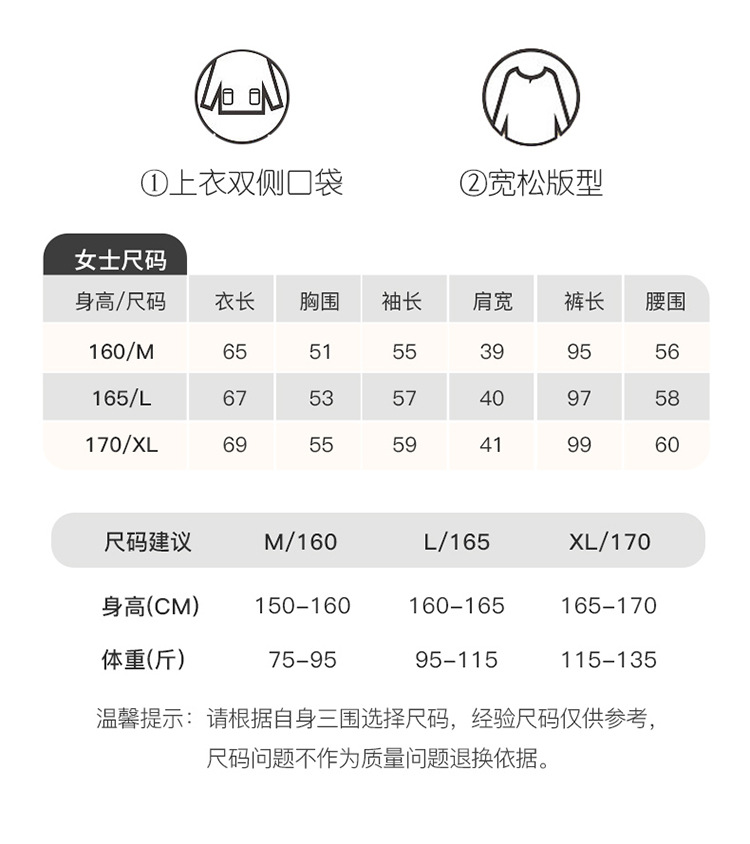 ①上衣双侧口袋

②宽松版型

女士尺码

| 身高/尺码 | 衣长 | 胸围 | 袖长 | 肩宽 | 裤长 | 腰围 |
|---|---|---|---|---|---|---|
| 160/M | 65 | 51 | 55 | 39 | 95 | 56 |
| 165/L | 67 | 53 | 57 | 40 | 97 | 58 |
| 170/XL | 69 | 55 | 59 | 41 | 99 | 60 |

| 尺码建议 | M/160 | L/165 | XL/170 |
|---|---|---|---|
| 身高(CM) | 150-160 | 160-165 | 165-170 |
| 体重(斤) | 75-95 | 95-115 | 115-135 |

温馨提示：请根据自身三围选择尺码，经验尺码仅供参考，尺码问题不作为质量问题退换依据。